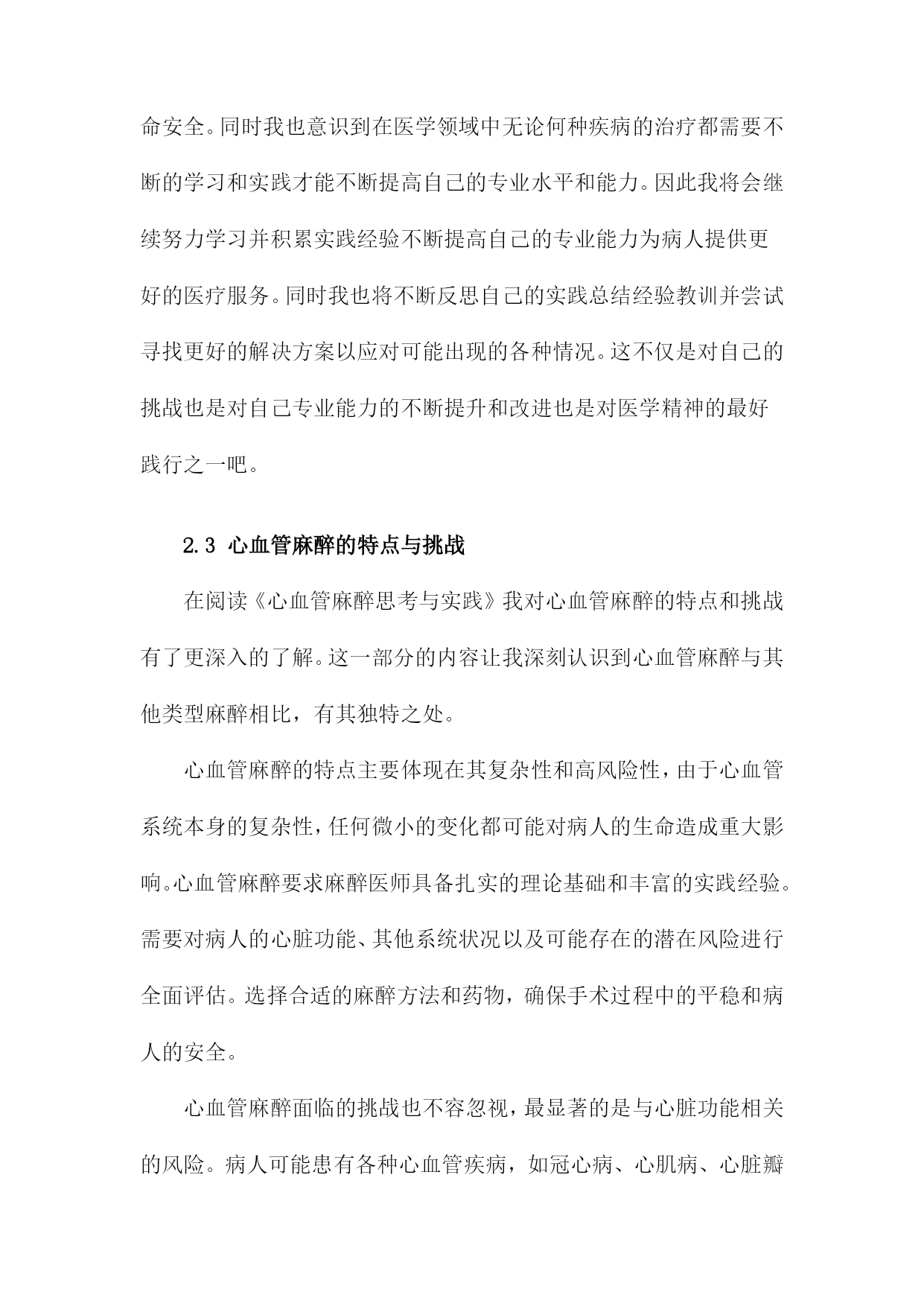 命安全。同时我也意识到在医学领域中无论何种疾病的治疗都需要不断的学习和实践才能不断提高自己的专业水平和能力。因此我将会继续努力学习并积累实践经验不断提高自己的专业能力为病人提供更好的医疗服务。同时我也将不断反思自己的实践总结经验教训并尝试寻找更好的解决方案以应对可能出现的各种情况。这不仅是对自己的挑战也是对自己专业能力的不断提升和改进也是对医学精神的最好践行之一吧。

2.3 心血管麻醉的特点与挑战

在阅读《心血管麻醉思考与实践》我对心血管麻醉的特点和挑战有了更深入的了解。这一部分的内容让我深刻认识到心血管麻醉与其他类型麻醉相比，有其独特之处。

心血管麻醉的特点主要体现在其复杂性和高风险性，由于心血管系统本身的复杂性，任何微小的变化都可能对病人的生命造成重大影响。心血管麻醉要求麻醉医师具备扎实的理论基础和丰富的实践经验。需要对病人的心脏功能、其他系统状况以及可能存在的潜在风险进行全面评估。选择合适的麻醉方法和药物，确保手术过程中的平稳和病人的安全。

心血管麻醉面临的挑战也不容忽视，最显著的是与心脏功能相关的风险。病人可能患有各种心血管疾病，如冠心病、心肌病、心脏瓣